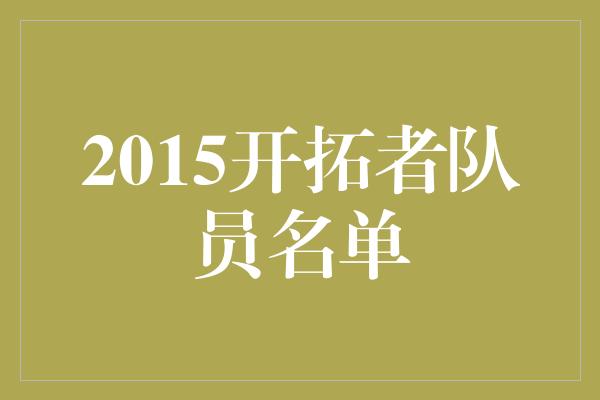 2015开拓者队员名单